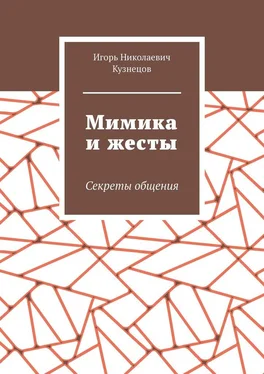 Игорь Николаевич Кузнецов

Мимика и жесты

Секреты общения